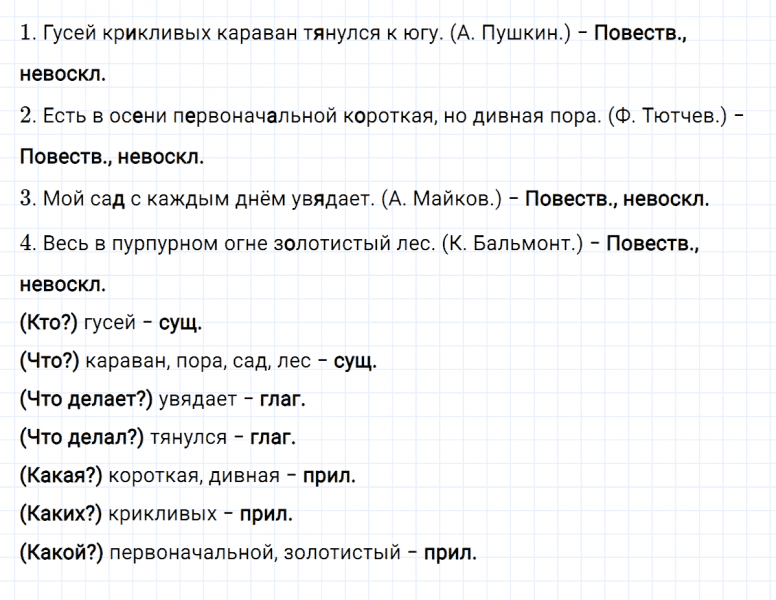 1. Гусей крикливых караван тянулся к югу. (А. Пушкин.) – Повеств., невоскл.

2. Есть в осени первоначальной короткая, но дивная пора. (Ф. Тютчев.) – Повеств., невоскл.

3. Мой сад с каждым днём увядает. (А. Майков.) – Повеств., невоскл.

4. Весь в пурпурном огне золотистый лес. (К. Бальмонт.) – Повеств., невоскл.

(Кто?) гусей – сущ.

(Что?) караван, пора, сад, лес – сущ.

(Что делает?) увядает – глаг.

(Что делал?) тянулся – глаг.

(Какая?) короткая, дивная – прил.

(Каких?) крикливых – прил.

(Какой?) первоначальной, золотистый – прил.